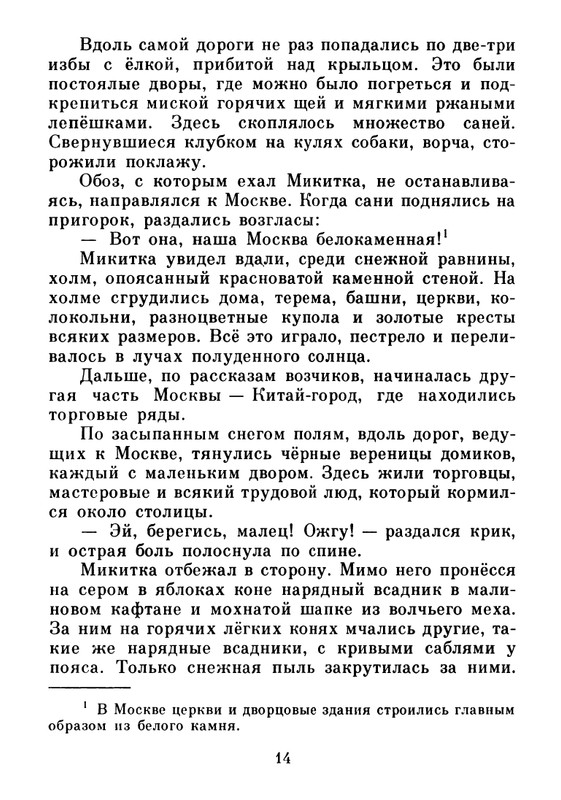 Вдоль самой дороги не раз попадались по две-три избы с ёлкой, прибитой над крыльцом. Это были постоялые дворы, где можно было погреться и подкрепиться миской горячих щей и мягкими ржаными лепёшками. Здесь скоплялось множество саней. Свернувшиеся клубком на кулях собаки, ворча, сторожили поклажу.

Обоз, с которым ехал Микитка, не останавливаясь, направлялся к Москве. Когда сани поднялись на пригорок, раздались возгласы:

— Вот она, наша Москва белокаменная!$^1$

Микитка увидел вдали, среди снежной равнины, холм, опоясанный красноватой каменной стеной. На холме сгрудились дома, терема, башни, церкви, колокольни, разноцветные купола и золотые кресты всяких размеров. Всё это играло, пестрело и переливалось в лучах полуденного солнца.

Дальше, по рассказам возчиков, начиналась другая часть Москвы — Китай-город, где находились торговые ряды.

По засыпанным снегом полям, вдоль дорог, ведущих к Москве, тянулись чёрные вереницы домиков, каждый с маленьким двором. Здесь жили торговцы, мастеровые и всякий трудовой люд, который кормился около столицы.

— Эй, берегись, малец! Ожгу! — раздался крик, и острая боль полоснула по спине.

Микитка отбежал в сторону. Мимо него пронёсся на сером в яблоках коне нарядный всадник в малиновом кафтане и мохнатой шапке из волчьего меха. За ним на горячих лёгких конях мчались другие, такие же нарядные всадники, с кривыми саблями у пояса. Только снежная пыль закрутилась за ними.

$^1$ В Москве церкви и дворцовые здания строились главным образом из белого камня.

14